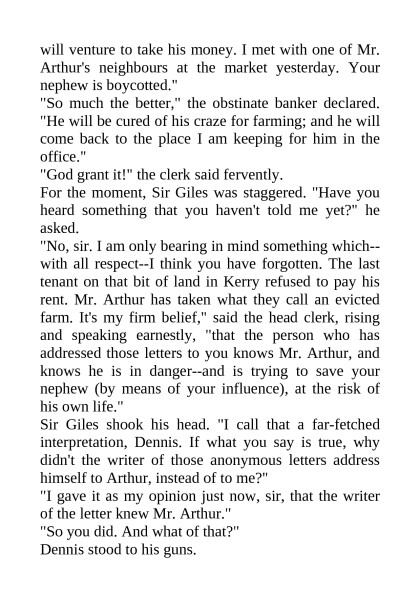 will venture to take his money. I met with one of Mr. Arthur's neighbours at the market yesterday. Your nephew is boycotted."
"So much the better," the obstinate banker declared. "He will be cured of his craze for farming; and he will come back to the place I am keeping for him in the office."
"God grant it!" the clerk said fervently.
For the moment, Sir Giles was staggered. "Have you heard something that you haven't told me yet?" he asked.
"No, sir. I am only bearing in mind something which--with all respect--I think you have forgotten. The last tenant on that bit of land in Kerry refused to pay his rent. Mr. Arthur has taken what they call an evicted farm. It's my firm belief," said the head clerk, rising and speaking earnestly, "that the person who has addressed those letters to you knows Mr. Arthur, and knows he is in danger--and is trying to save your nephew (by means of your influence), at the risk of his own life."
Sir Giles shook his head. "I call that a far-fetched interpretation, Dennis. If what you say is true, why didn't the writer of those anonymous letters address himself to Arthur, instead of to me?"
"I gave it as my opinion just now, sir, that the writer of the letter knew Mr. Arthur."
"So you did. And what of that?"
Dennis stood to his guns.